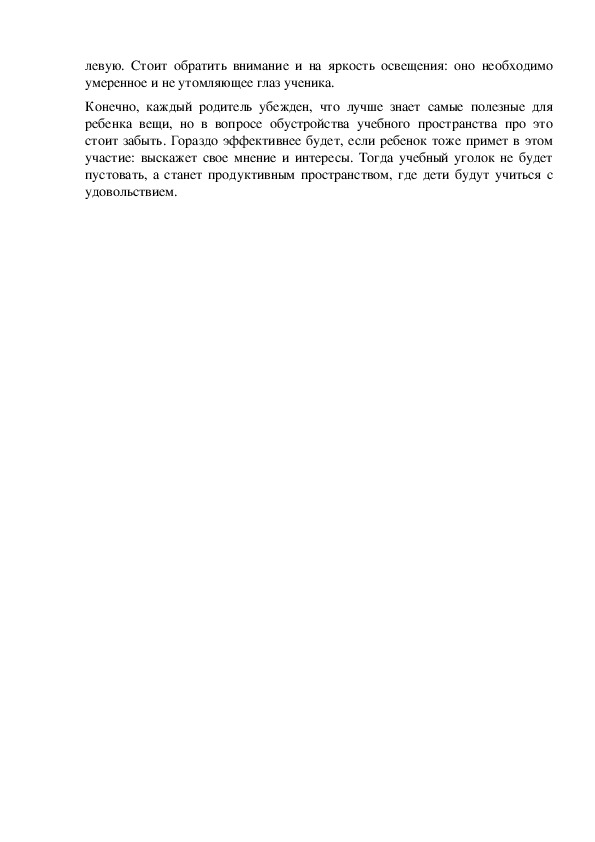 левую. Стоит обратить внимание и на яркость освещения: оно необходимо умеренное и не утомляющее глаз ученика.

Конечно, каждый родитель убежден, что лучше знает самые полезные для ребенка вещи, но в вопросе обустройства учебного пространства про это стоит забыть. Гораздо эффективнее будет, если ребенок тоже примет в этом участие: выскажет свое мнение и интересы. Тогда учебный уголок не будет пустовать, а станет продуктивным пространством, где дети будут учиться с удовольствием.